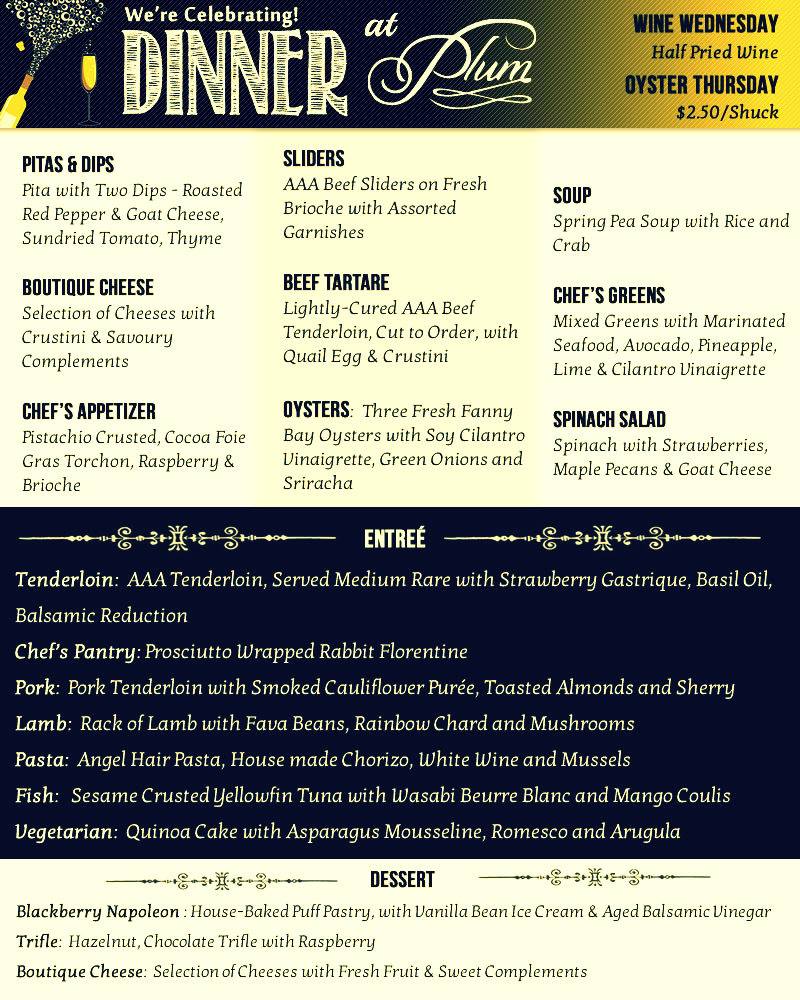 We're Celebrating!
DINNER at Plum

WINE WEDNESDAY
Half Pried Wine
OYSTER THURSDAY
$2.50/Shuck

PITAS & DIPS
Pita with Two Dips - Roasted Red Pepper & Goat Cheese, Sundried Tomato, Thyme

BOUTIQUE CHEESE
Selection of Cheeses with Crustini & Savoury Complements

CHEF'S APPETIZER
Pistachio Crusted, Cocoa Foie Gras Torchon, Raspberry & Brioche

SLIDERS
AAA Beef Sliders on Fresh Brioche with Assorted Garnishes

BEEF TARTARE
Lightly-Cured AAA Beef Tenderloin, Cut to Order, with Quail Egg & Crustini

OYSTERS: Three Fresh Fanny Bay Oysters with Soy Cilantro Vinaigrette, Green Onions and Sriracha

SOUP
Spring Pea Soup with Rice and Crab

CHEF'S GREENS
Mixed Greens with Marinated Seafood, Avocado, Pineapple, Lime & Cilantro Vinaigrette

SPINACH SALAD
Spinach with Strawberries, Maple Pecans & Goat Cheese

ENTREÉ

Tenderloin: AAA Tenderloin, Served Medium Rare with Strawberry Gastrique, Basil Oil, Balsamic Reduction
Chef's Pantry: Prosciutto Wrapped Rabbit Florentine
Pork: Pork Tenderloin with Smoked Cauliflower Purée, Toasted Almonds and Sherry
Lamb: Rack of Lamb with Fava Beans, Rainbow Chard and Mushrooms
Pasta: Angel Hair Pasta, House made Chorizo, White Wine and Mussels
Fish: Sesame Crusted Yellowfin Tuna with Wasabi Beurre Blanc and Mango Coulis
Vegetarian: Quinoa Cake with Asparagus Mousseline, Romesco and Arugula

DESSERT

Blackberry Napoleon : House-Baked Puff Pastry, with Vanilla Bean Ice Cream & Aged Balsamic Vinegar
Trifle: Hazelnut, Chocolate Trifle with Raspberry
Boutique Cheese: Selection of Cheeses with Fresh Fruit & Sweet Complements